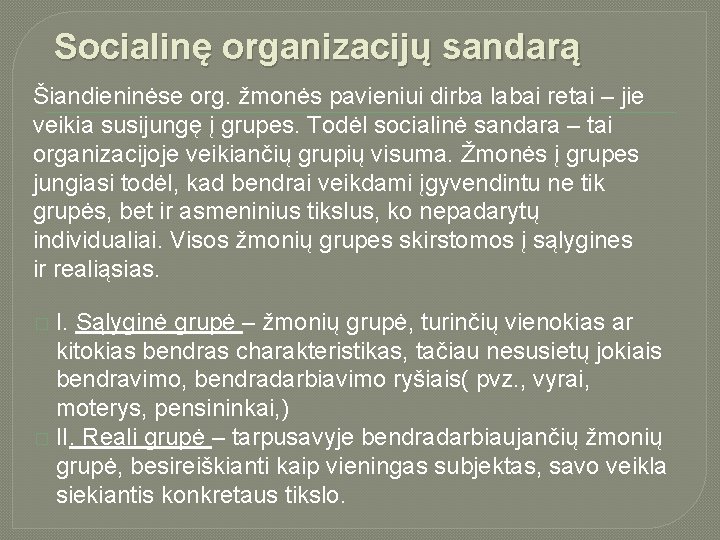 Socialinę organizacijų sandarą

Šiandieninėse org. žmonės pavieniui dirba labai retai – jie veikia susijungę į grupes. Todėl socialinė sandara – tai organizacijoje veikiančių grupių visuma. Žmonės į grupes jungiasi todėl, kad bendrai veikdami įgyvendintu ne tik grupės, bet ir asmeninius tikslus, ko nepadarytų individualiai. Visos žmonių grupes skirstomos į sąlygines ir realiąsias.

I. Sąlyginė grupė – žmonių grupė, turinčių vienokias ar kitokias bendras charakteristikas, tačiau nesusietų jokiais bendravimo, bendradarbiavimo ryšiais( pvz., vyrai, moterys, pensininkai,)

II. Reali grupė – tarpusavyje bendradarbiaujančių žmonių grupė, besireiškianti kaip vieningas subjektas, savo veikla siekiantis konkretaus tikslo.